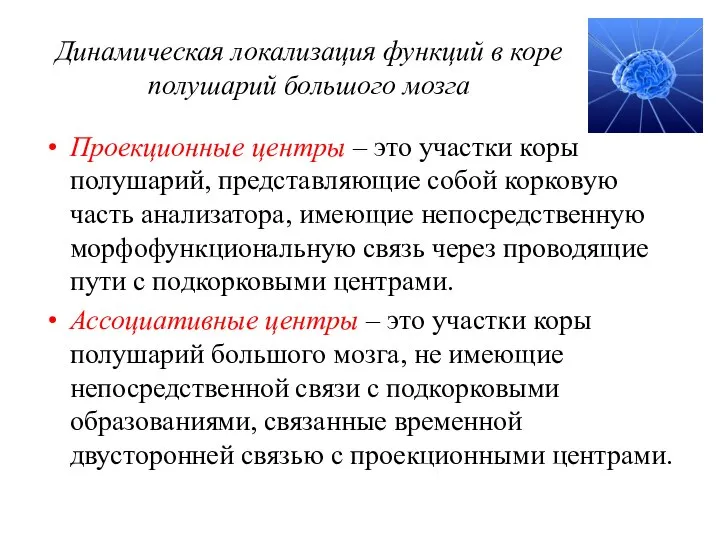 Динамическая локализация функций в коре полушарий большого мозга

• Проекционные центры – это участки коры полушарий, представляющие собой корковую часть анализатора, имеющие непосредственную морфофункциональную связь через проводящие пути с подкорковыми центрами.

• Ассоциативные центры – это участки коры полушарий большого мозга, не имеющие непосредственной связи с подкорковыми образованиями, связанные временной двусторонней связью с проекционными центрами.